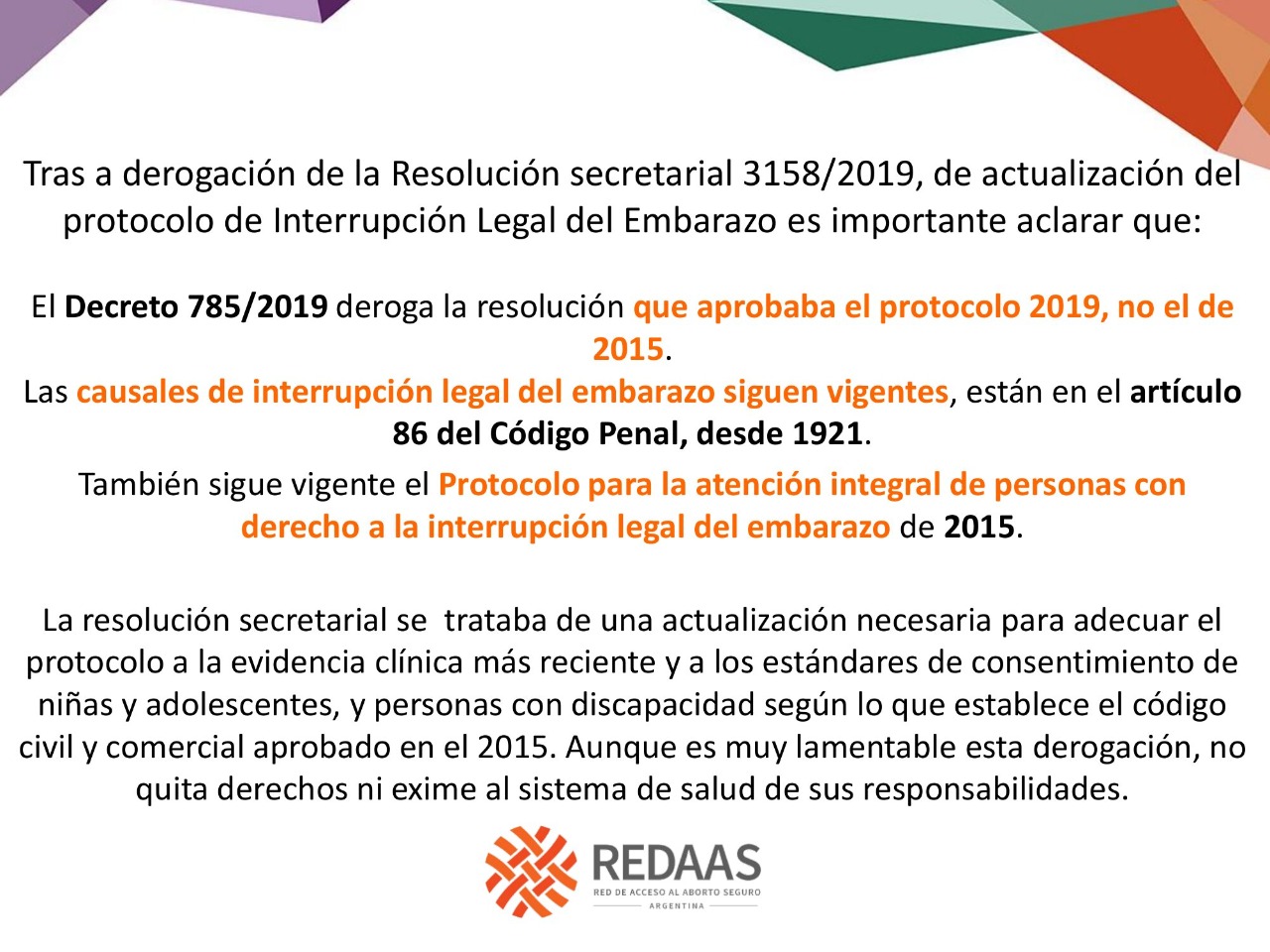 Tras a derogación de la Resolución secretarial 3158/2019, de actualización del protocolo de Interrupción Legal del Embarazo es importante aclarar que:

El Decreto 785/2019 deroga la resolución que aprobaba el protocolo 2019, no el de 2015.
Las causales de interrupción legal del embarazo siguen vigentes, están en el artículo 86 del Código Penal, desde 1921.

También sigue vigente el Protocolo para la atención integral de personas con derecho a la interrupción legal del embarazo de 2015.

La resolución secretarial se trataba de una actualización necesaria para adecuar el protocolo a la evidencia clínica más reciente y a los estándares de consentimiento de niñas y adolescentes, y personas con discapacidad según lo que establece el código civil y comercial aprobado en el 2015. Aunque es muy lamentable esta derogación, no quita derechos ni exime al sistema de salud de sus responsabilidades.

REDAAS
RED DE ACCESO AL ABORTO SEGURO
ARGENTINA